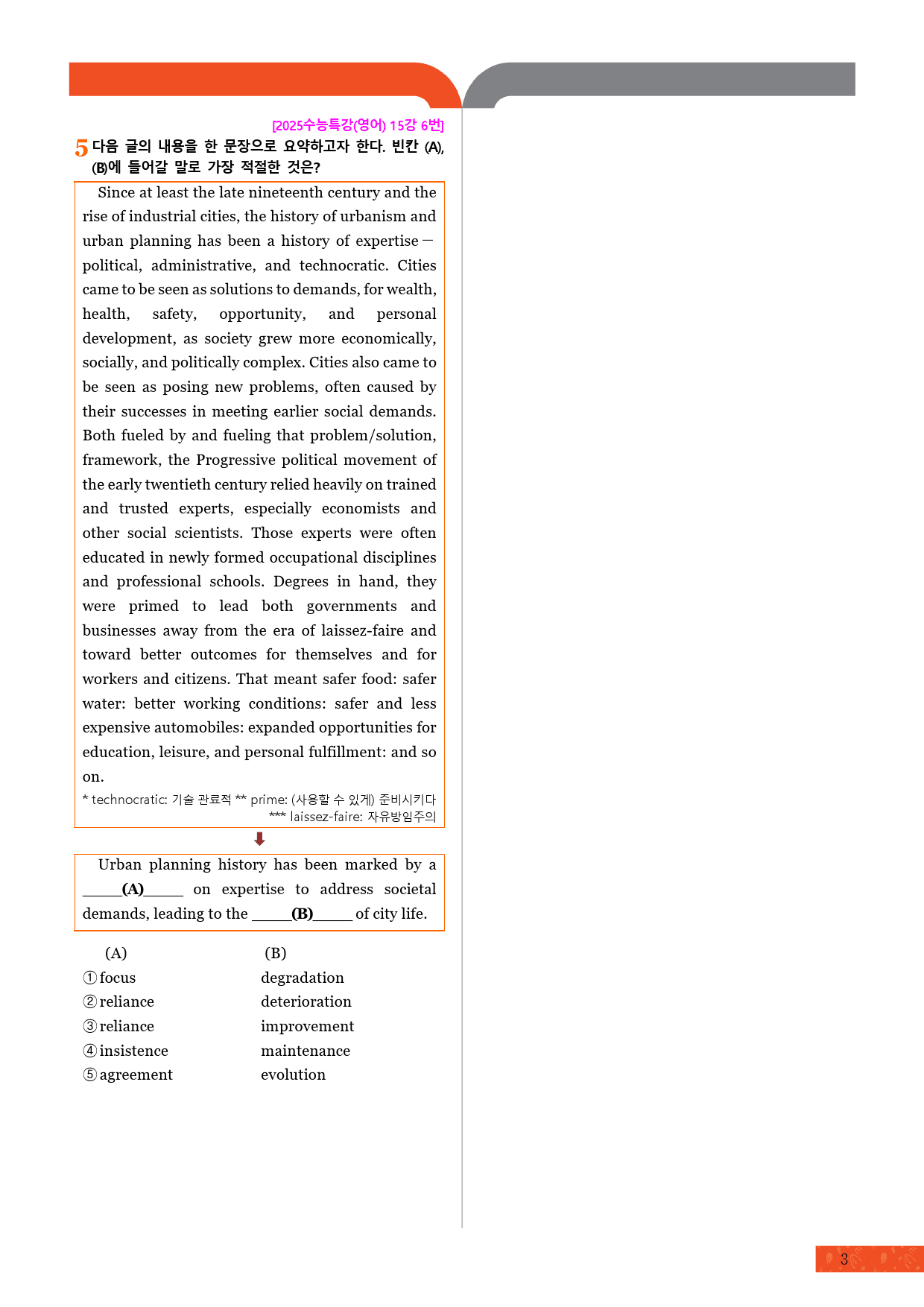 [2025수능특강(영어) 15강 6번]

5 다음 글의 내용을 한 문장으로 요약하고자 한다. 빈칸 (A), (B)에 들어갈 말로 가장 적절한 것은?

Since at least the late nineteenth century and the rise of industrial cities, the history of urbanism and urban planning has been a history of expertise — political, administrative, and technocratic. Cities came to be seen as solutions to demands, for wealth, health, safety, opportunity, and personal development, as society grew more economically, socially, and politically complex. Cities also came to be seen as posing new problems, often caused by their successes in meeting earlier social demands. Both fueled by and fueling that problem/solution, framework, the Progressive political movement of the early twentieth century relied heavily on trained and trusted experts, especially economists and other social scientists. Those experts were often educated in newly formed occupational disciplines and professional schools. Degrees in hand, they were primed to lead both governments and businesses away from the era of laissez-faire and toward better outcomes for themselves and for workers and citizens. That meant safer food: safer water: better working conditions: safer and less expensive automobiles: expanded opportunities for education, leisure, and personal fulfillment: and so on.

* technocratic: 기술 관료적 ** prime: (사용할 수 있게) 준비시키다
*** laissez-faire: 자유방임주의

Urban planning history has been marked by a ____(A)____ on expertise to address societal demands, leading to the ____(B)____ of city life.

(A) (B)
① focus degradation
② reliance deterioration
③ reliance improvement
④ insistence maintenance
⑤ agreement evolution

3